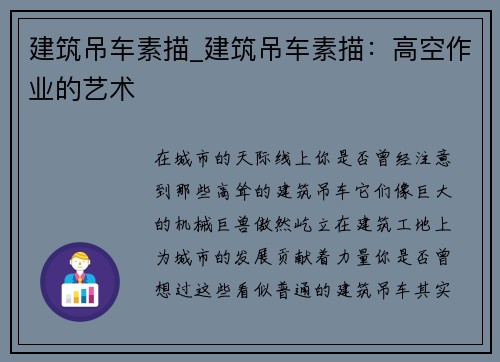 建筑吊车素描_建筑吊车素描：高空作业的艺术

在城市的天际线上你是否曾经注意到那些高耸的建筑吊车它们像巨大的机械巨兽傲然屹立在建筑工地上为城市的发展贡献着力量你是否曾想过这些看似普通的建筑吊车其实